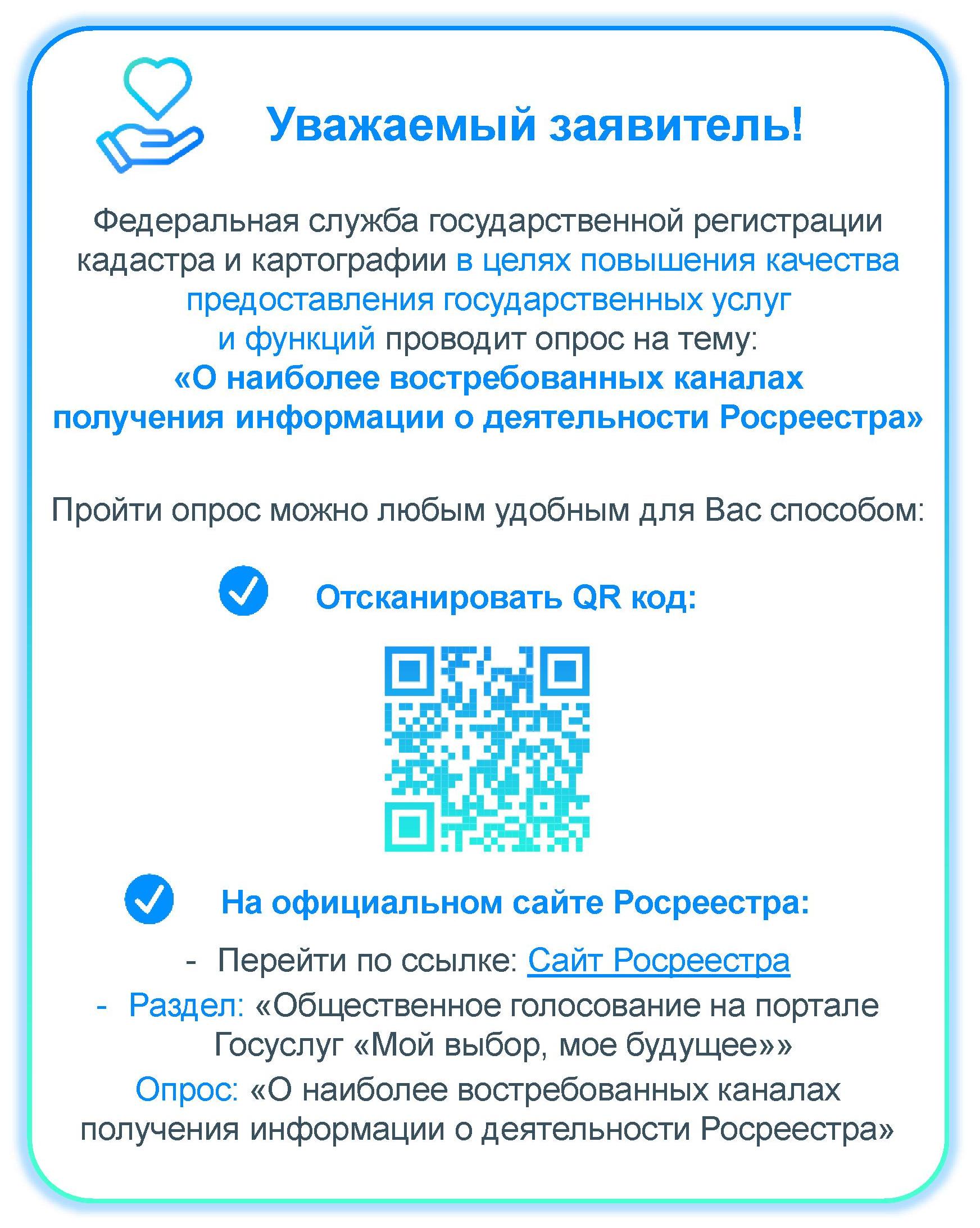 Уважаемый заявитель!

Федеральная служба государственной регистрации кадастра и картографии в целях повышения качества предоставления государственных услуг и функций проводит опрос на тему:
«О наиболее востребованных каналах получения информации о деятельности Росреестра»

Пройти опрос можно любым удобным для Вас способом:

Отсканировать QR код:

На официальном сайте Росреестра:

- Перейти по ссылке: Сайт Росреестра
- Раздел: «Общественное голосование на портале Госуслуг «Мой выбор, мое будущее»»
Опрос: «О наиболее востребованных каналах получения информации о деятельности Росреестра»